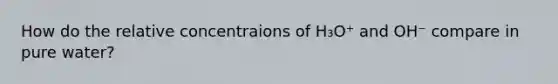 How do the relative concentraions of $H_3O^+$ and $OH^-$ compare in pure water?